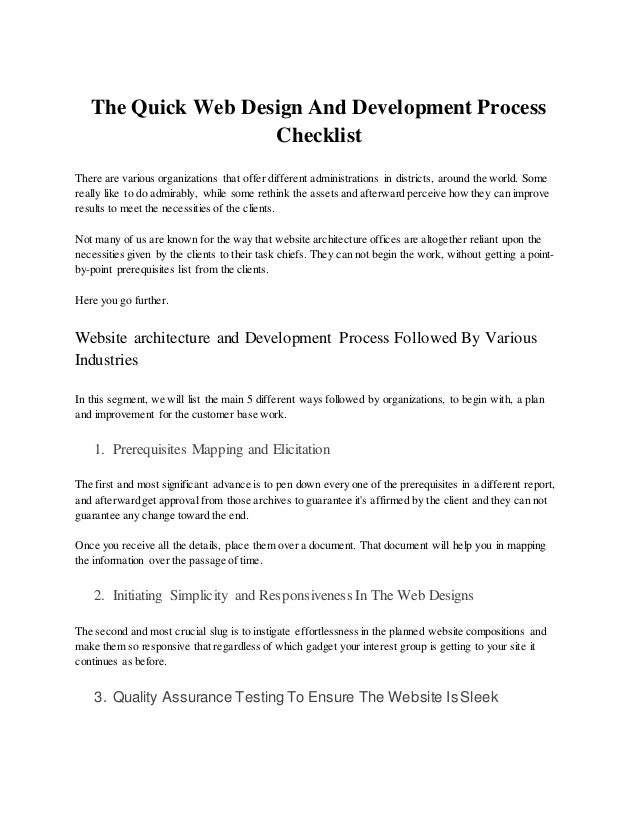 The Quick Web Design And Development Process Checklist

There are various organizations that offer different administrations in districts, around the world. Some really like to do admirably, while some rethink the assets and afterward perceive how they can improve results to meet the necessities of the clients.

Not many of us are known for the way that website architecture offices are altogether reliant upon the necessities given by the clients to their task chiefs. They can not begin the work, without getting a point-by-point prerequisites list from the clients.

Here you go further.

Website architecture and Development Process Followed By Various Industries

In this segment, we will list the main 5 different ways followed by organizations, to begin with, a plan and improvement for the customer base work.

1. Prerequisites Mapping and Elicitation

The first and most significant advance is to pen down every one of the prerequisites in a different report, and afterward get approval from those archives to guarantee it's affirmed by the client and they can not guarantee any change toward the end.

Once you receive all the details, place them over a document. That document will help you in mapping the information over the passage of time.

2. Initiating Simplicity and Responsiveness In The Web Designs

The second and most crucial slug is to instigate effortlessness in the planned website compositions and make them so responsive that regardless of which gadget your interest group is getting to your site it continues as before.

3. Quality Assurance Testing To Ensure The Website Is Sleek